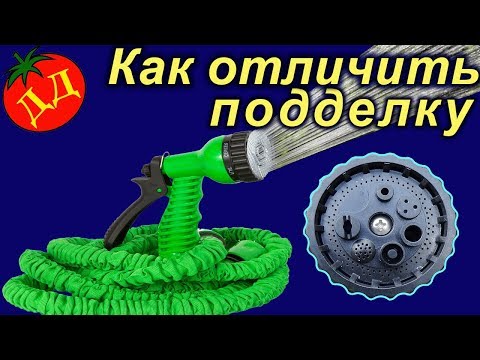 ДД

Как отличить подделку